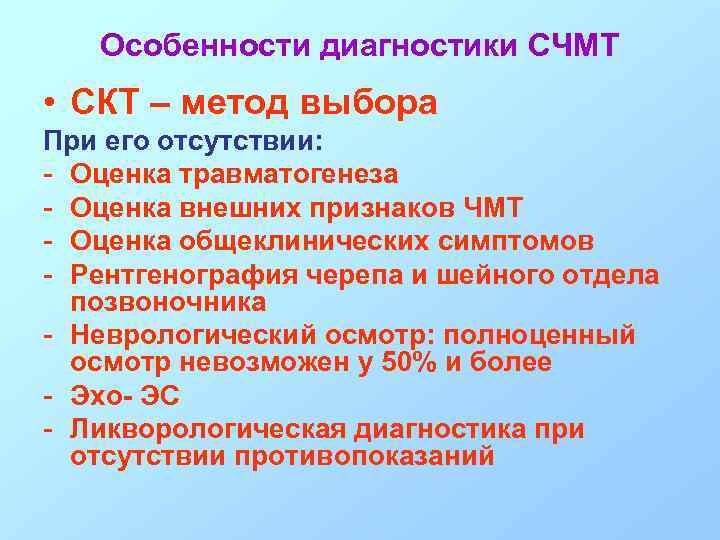 Особенности диагностики СЧМТ

• СКТ – метод выбора

При его отсутствии:
- Оценка травматогенеза
- Оценка внешних признаков ЧМТ
- Оценка общеклинических симптомов
- Рентгенография черепа и шейного отдела позвоночника
- Неврологический осмотр: полноценный осмотр невозможен у 50% и более
- Эхо- ЭС
- Ликворологическая диагностика при отсутствии противопоказаний